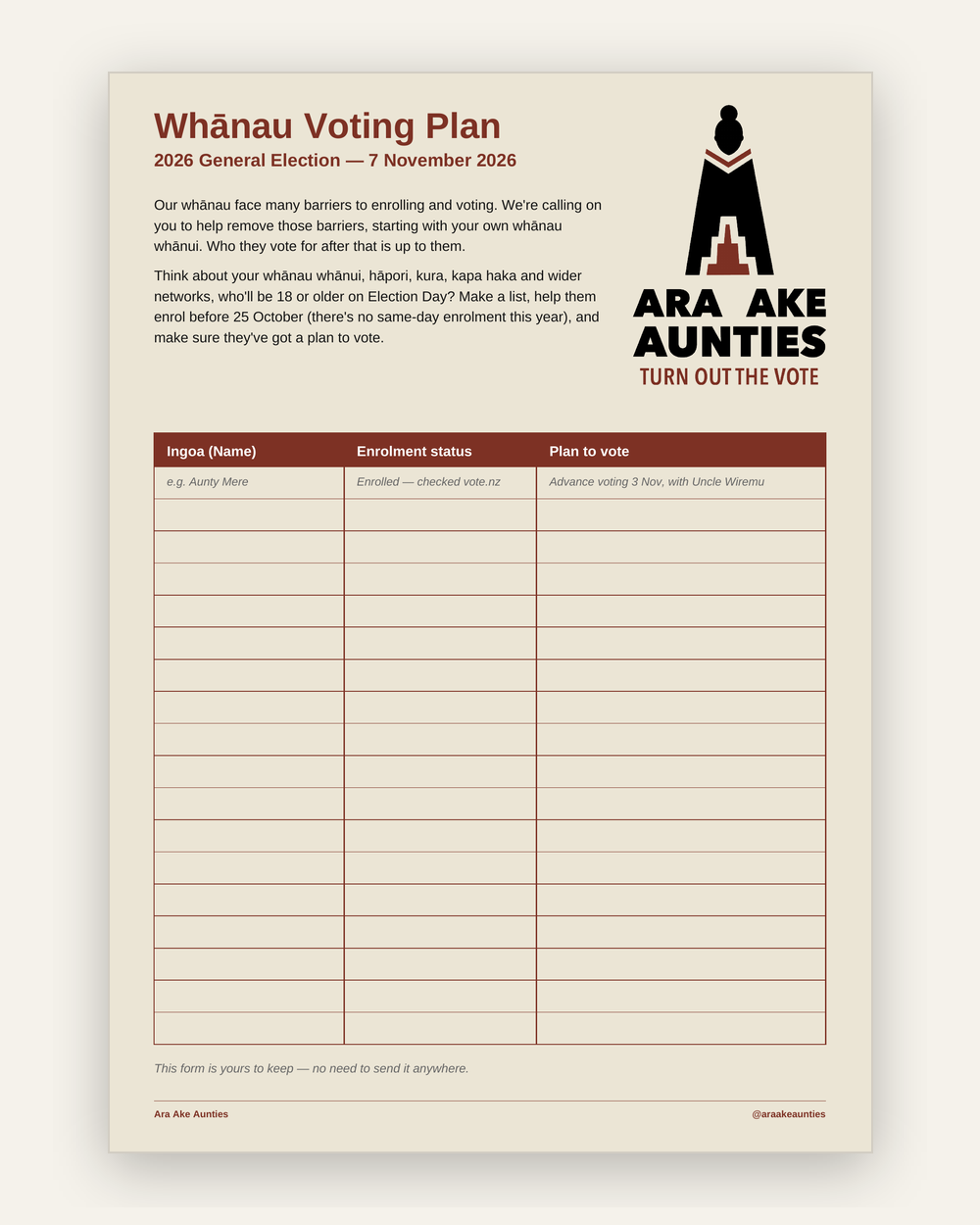 Whānau Voting Plan
2026 General Election — 7 November 2026

Our whānau face many barriers to enrolling and voting. We're calling on you to help remove those barriers, starting with your own whānau whānui. Who they vote for after that is up to them.

Think about your whānau whānui, hāpori, kura, kapa haka and wider networks, who'll be 18 or older on Election Day? Make a list, help them enrol before 25 October (there's no same-day enrolment this year), and make sure they've got a plan to vote.

ARA AKE
AUNTIES
TURN OUT THE VOTE

| Ingoa (Name) | Enrolment status | Plan to vote |
|---|---|---|
| e.g. Aunty Mere | Enrolled — checked vote.nz | Advance voting 3 Nov, with Uncle Wiremu |
| | | |
| | | |
| | | |
| | | |
| | | |
| | | |
| | | |
| | | |
| | | |
| | | |
| | | |
| | | |
| | | |
| | | |
| | | |
| | | |
| | | |

This form is yours to keep — no need to send it anywhere.

Ara Ake Aunties
@araakeaunties